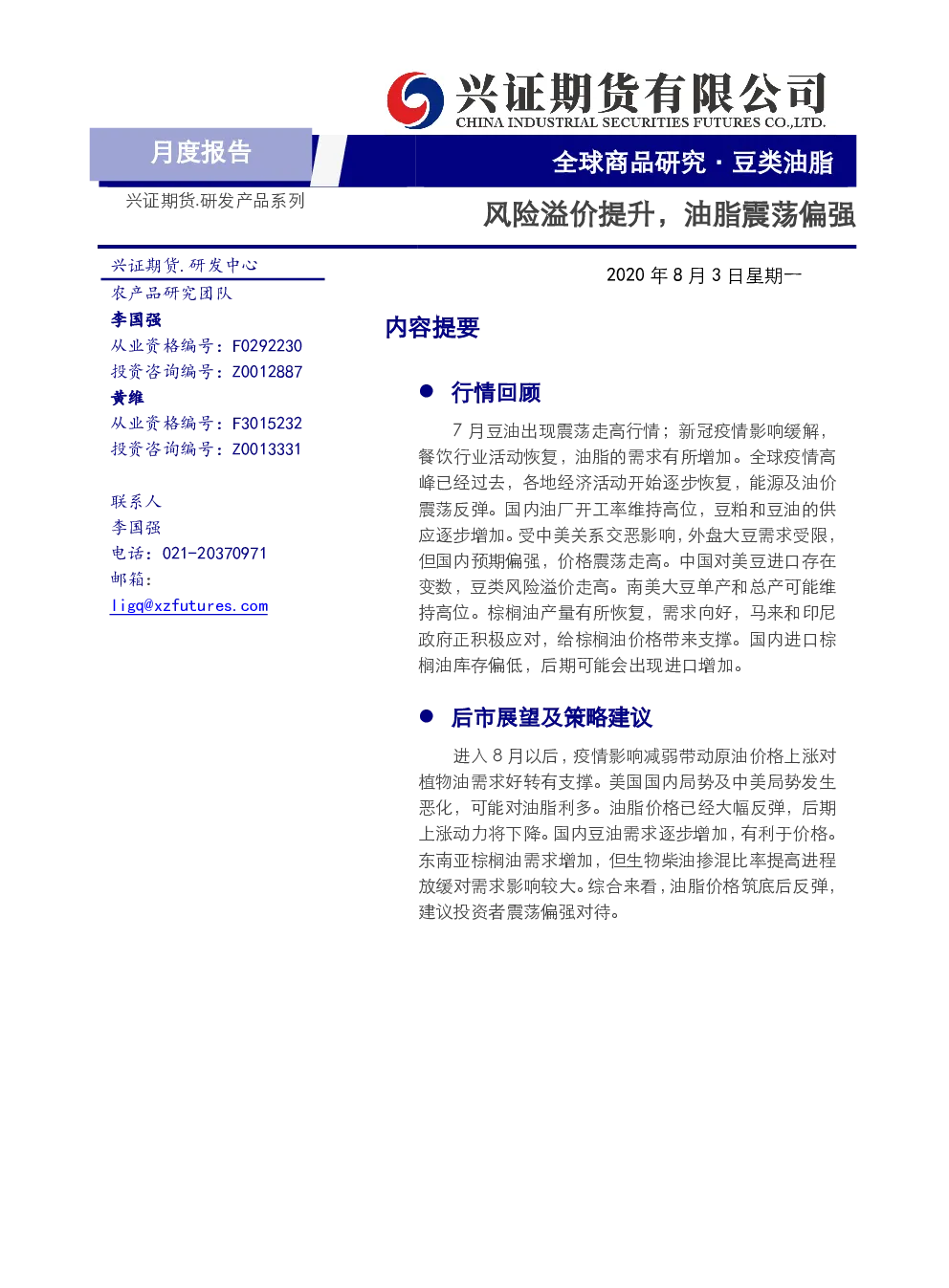 兴证期货有限公司
CHINA INDUSTRIAL SECURITIES FUTURES CO.,LTD.

月度报告

全球商品研究 · 豆类油脂

兴证期货.研发产品系列

风险溢价提升，油脂震荡偏强

兴证期货.研发中心
农产品研究团队
李国强
从业资格编号：F0292230
投资咨询编号：Z0012887
黄维
从业资格编号：F3015232
投资咨询编号：Z0013331

联系人
李国强
电话：021-20370971
邮箱：
ligq@xzfutures.com

2020 年 8 月 3 日星期一

内容提要

● 行情回顾

7 月豆油出现震荡走高行情；新冠疫情影响缓解，餐饮行业活动恢复，油脂的需求有所增加。全球疫情高峰已经过去，各地经济活动开始逐步恢复，能源及油价震荡反弹。国内油厂开工率维持高位，豆粕和豆油的供应逐步增加。受中美关系交恶影响，外盘大豆需求受限，但国内预期偏强，价格震荡走高。中国对美豆进口存在变数，豆类风险溢价走高。南美大豆单产和总产可能维持高位。棕榈油产量有所恢复，需求向好，马来和印尼政府正积极应对，给棕榈油价格带来支撑。国内进口棕榈油库存偏低，后期可能会出现进口增加。

● 后市展望及策略建议

进入 8 月以后，疫情影响减弱带动原油价格上涨对植物油需求好转有支撑。美国国内局势及中美局势发生恶化，可能对油脂利多。油脂价格已经大幅反弹，后期上涨动力将下降。国内豆油需求逐步增加，有利于价格。东南亚棕榈油需求增加，但生物柴油掺混比率提高进程放缓对需求影响较大。综合来看，油脂价格筑底后反弹，建议投资者震荡偏强对待。